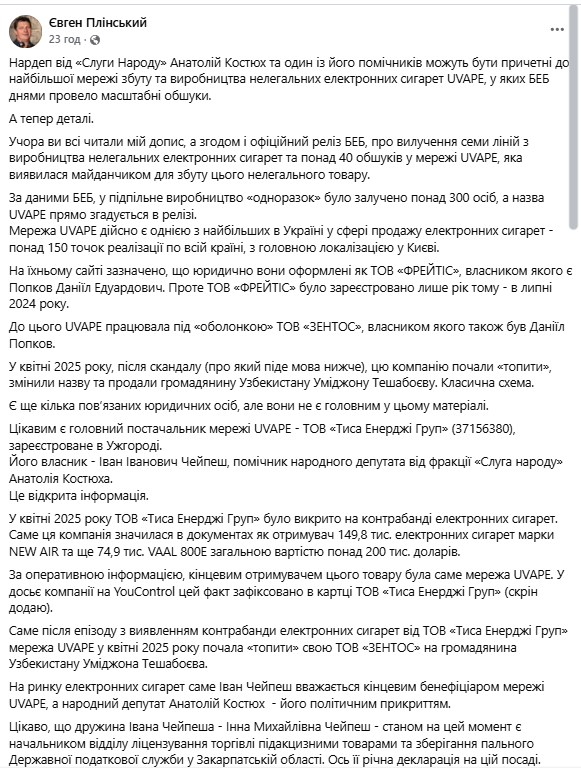 Євген Плінський
23 год ·

...

Нардеп від «Слуги Народу» Анатолій Костюх та один із його помічників можуть бути причетні до найбільшої мережі збуту та виробництва нелегальних електронних сигарет UVAPE, у яких БЕБ днями провело масштабні обшуки.

А тепер деталі.

Учора ви всі читали мій допис, а згодом і офіційний реліз БЕБ, про вилучення семи ліній з виробництва нелегальних електронних сигарет та понад 40 обшуків у мережі UVAPE, яка виявилася майданчиком для збуту цього нелегального товару.

За даними БЕБ, у підпільне виробництво «одноразок» було залучено понад 300 осіб, а назва UVAPE прямо згадується в релізі.
Мережа UVAPE дійсно є однією з найбільших в Україні у сфері продажу електронних сигарет - понад 150 точок реалізації по всій країні, з головною локалізацією у Києві.

На їхньому сайті зазначено, що юридично вони оформлені як ТОВ «ФРЕЙТІС», власником якого є Попков Даніїл Едуардович. Проте ТОВ «ФРЕЙТІС» було зареєстровано лише рік тому - в липні 2024 року.

До цього UVAPE працювала під «оболонкою» ТОВ «ЗЕНТОС», власником якого також був Даніїл Попков.

У квітні 2025 року, після скандалу (про який піде мова нижче), цю компанію почали «топити», змінили назву та продали громадянину Узбекистану Уміджону Тешабоєву. Класична схема.

Є ще кілька пов'язаних юридичних осіб, але вони не є головним у цьому матеріалі.

Цікавим є головний постачальник мережі UVAPE - ТОВ «Тиса Енерджі Груп» (37156380), зареєстроване в Ужгороді.
Його власник - Іван Іванович Чейпеш, помічник народного депутата від фракції «Слуга народу» Анатолія Костюха.
Це відкрита інформація.

У квітні 2025 року ТОВ «Тиса Енерджі Груп» було викрито на контрабанді електронних сигарет. Саме ця компанія значилася в документах як отримувач 149,8 тис. електронних сигарет марки NEW AIR та ще 74,9 тис. VAAL 800E загальною вартістю понад 200 тис. доларів.

За оперативною інформацією, кінцевим отримувачем цього товару була саме мережа UVAPE. У досьє компанії на YouControl цей факт зафіксовано в картці ТОВ «Тиса Енерджі Груп» (скрін додаю).

Саме після епізоду з виявленням контрабанди електронних сигарет від ТОВ «Тиса Енерджі Груп» мережа UVAPE у квітні 2025 року почала «топити» свою ТОВ «ЗЕНТОС» на громадянина Узбекистану Уміджона Тешабоєва.

На ринку електронних сигарет саме Іван Чейпеш вважається кінцевим бенефіціаром мережі UVAPE, а народний депутат Анатолій Костюх - його політичним прикриттям.

Цікаво, що дружина Івана Чейпеша - Інна Михайлівна Чейпеш - станом на цей момент є начальником відділу ліцензування торгівлі підакцизними товарами та зберігання пального Державної податкової служби у Закарпатській області. Ось її річна декларація на цій посаді.